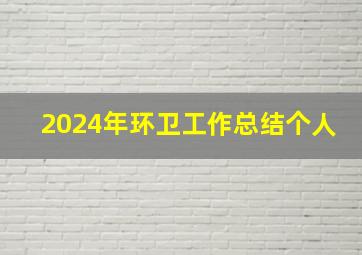 2024年环卫工作总结个人